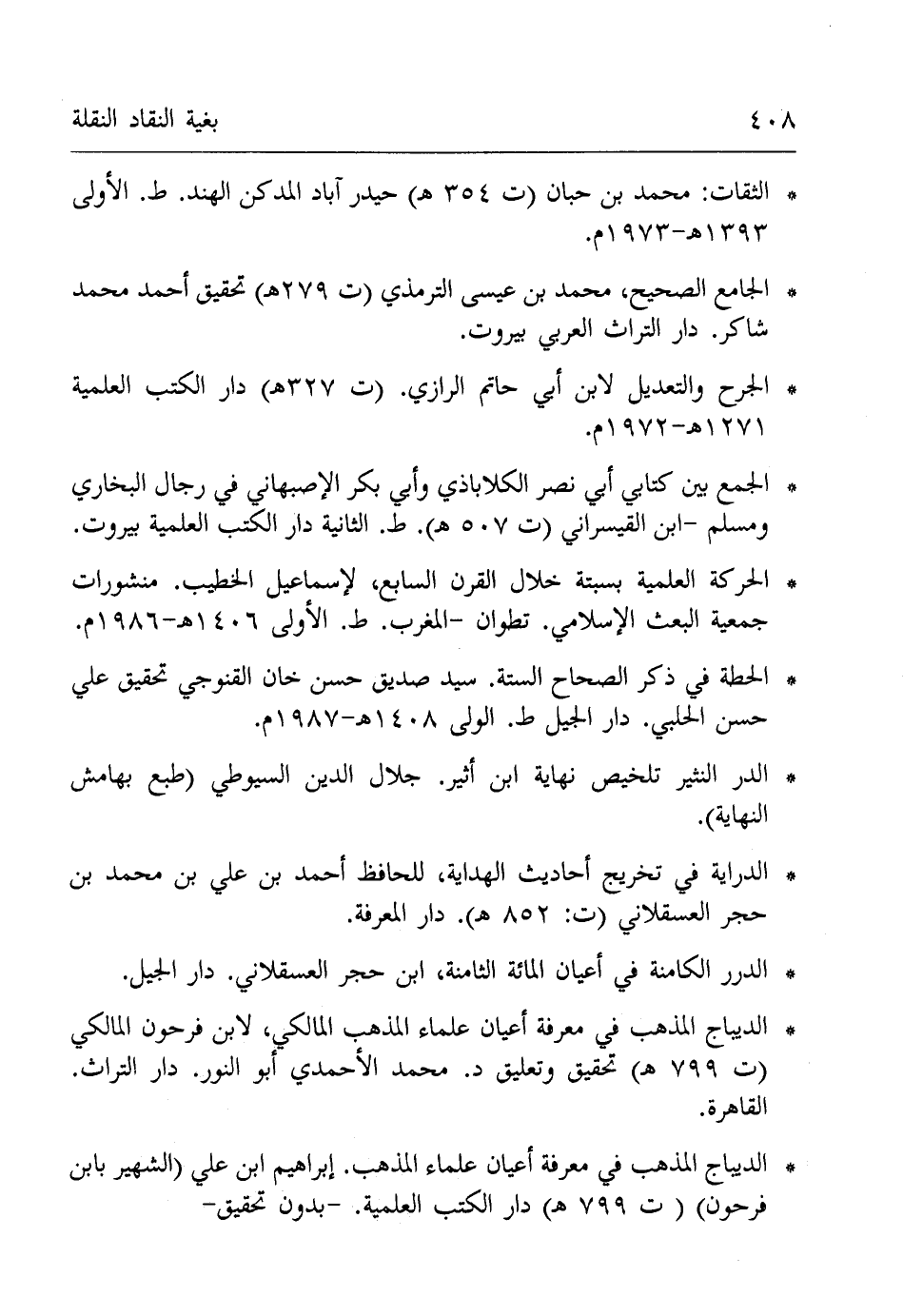 ٤٠٨ بغية النقاد النقلة

* الثقات: محمد بن حبان (ت ٣٥٤ هـ) حيدر آباد المدكن الهند. ط. الأولى ١٣٩٣هـ-١٩٧٣م.

* الجامع الصحيح، محمد بن عيسى الترمذي (ت ٢٧٩هـ) تحقيق أحمد محمد شاكر. دار التراث العربي بيروت.

* الجرح والتعديل لابن أبي حاتم الرازي. (ت ٣٢٧هـ) دار الكتب العلمية ١٢٧١هـ-١٩٧٢م.

* الجمع بين كتابي أبي نصر الكلاباذي وأبي بكر الإصبهاني في رجال البخاري ومسلم -ابن القيسراني (ت ٥٠٧ هـ). ط. الثانية دار الكتب العلمية بيروت.

* الحركة العلمية بسبتة خلال القرن السابع، لإسماعيل الخطيب. منشورات جمعية البعث الإسلامي. تطوان -المغرب. ط. الأولى ١٤٠٦هـ-١٩٨٦م.

* الحطة في ذكر الصحاح الستة. سيد صديق حسن خان القنوجي تحقيق علي حسن الحلبي. دار الجيل ط. الولى ١٤٠٨هـ-١٩٨٧م.

* الدر النثير تلخيص نهاية ابن أثير. جلال الدين السيوطي (طبع بهامش النهاية).

* الدراية في تخريج أحاديث الهداية، للحافظ أحمد بن علي بن محمد بن حجر العسقلاني (ت: ٨٥٢ هـ). دار المعرفة.

* الدرر الكامنة في أعيان المائة الثامنة، ابن حجر العسقلاني. دار الجيل.

* الديباج المذهب في معرفة أعيان علماء المذهب المالكي، لابن فرحون المالكي (ت ٧٩٩ هـ) تحقيق وتعليق د. محمد الأحمدي أبو النور. دار التراث. القاهرة.

* الديباج المذهب في معرفة أعيان علماء المذهب. إبراهيم ابن علي (الشهير بابن فرحون) ( ت ٧٩٩ هـ) دار الكتب العلمية. -بدون تحقيق-